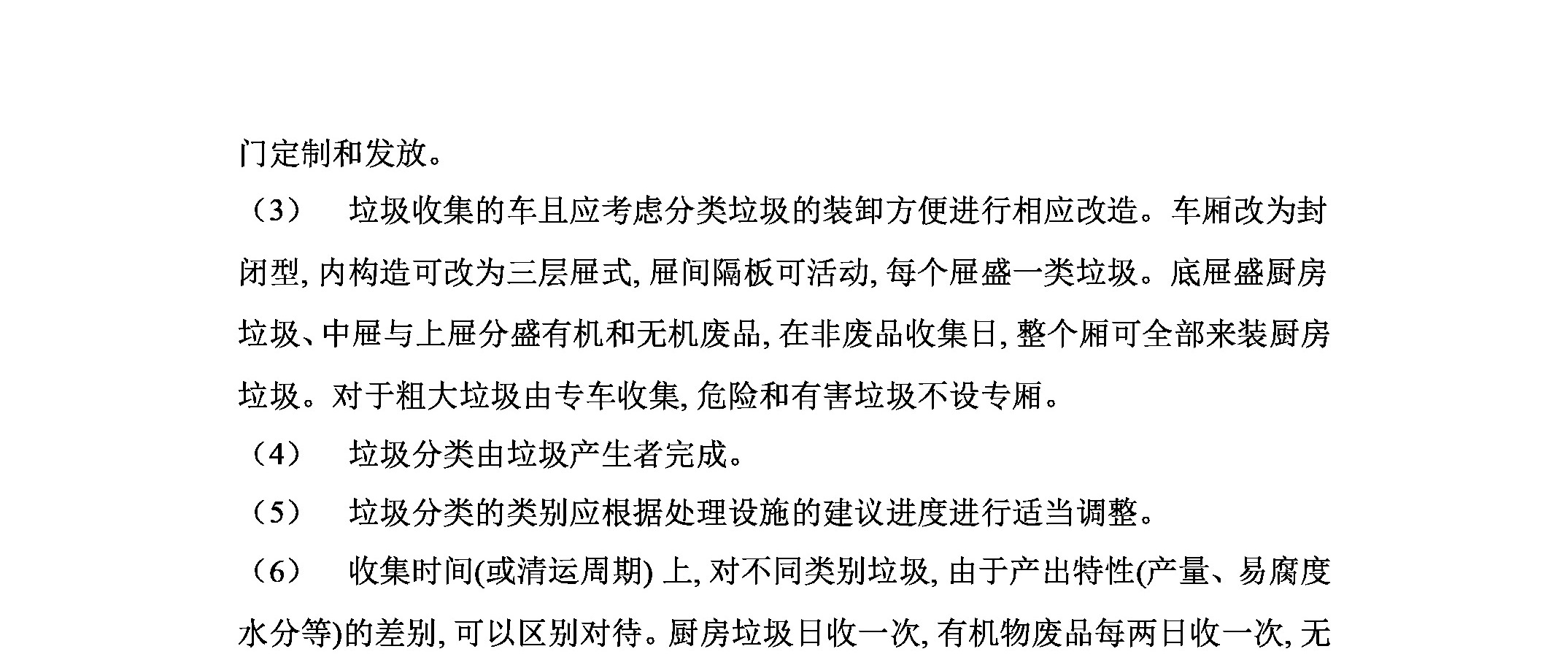 门定制和发放。

（3） 垃圾收集的车且应考虑分类垃圾的装卸方便进行相应改造。车厢改为封闭型, 内构造可改为三层屉式, 屉间隔板可活动, 每个屉盛一类垃圾。底屉盛厨房垃圾、中屉与上屉分盛有机和无机废品, 在非废品收集日, 整个厢可全部来装厨房垃圾。对于粗大垃圾由专车收集, 危险和有害垃圾不设专厢。

（4） 垃圾分类由垃圾产生者完成。

（5） 垃圾分类的类别应根据处理设施的建议进度进行适当调整。

（6） 收集时间(或清运周期) 上, 对不同类别垃圾, 由于产出特性(产量、易腐度水分等)的差别, 可以区别对待。厨房垃圾日收一次, 有机物废品每两日收一次, 无